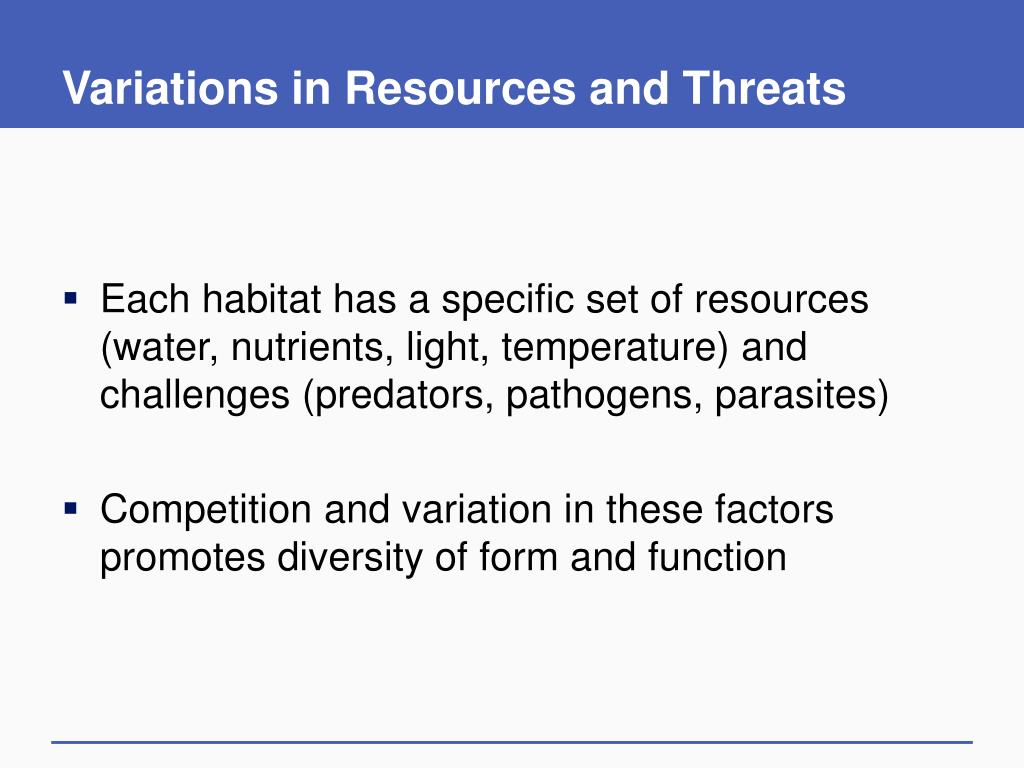 Variations in Resources and Threats

▪ Each habitat has a specific set of resources (water, nutrients, light, temperature) and challenges (predators, pathogens, parasites)

▪ Competition and variation in these factors promotes diversity of form and function